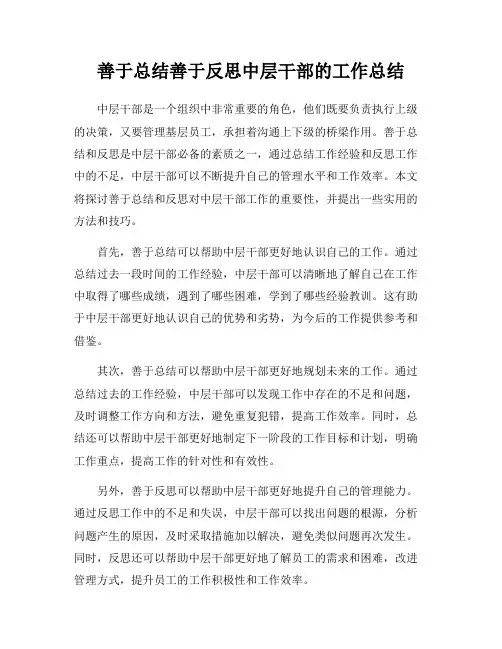 善于总结善于反思中层干部的工作总结

中层干部是一个组织中非常重要的角色，他们既要负责执行上级的决策，又要管理基层员工，承担着沟通上下级的桥梁作用。善于总结和反思是中层干部必备的素质之一，通过总结工作经验和反思工作中的不足，中层干部可以不断提升自己的管理水平和工作效率。本文将探讨善于总结和反思对中层干部工作的重要性，并提出一些实用的方法和技巧。

首先，善于总结可以帮助中层干部更好地认识自己的工作。通过总结过去一段时间的工作经验，中层干部可以清晰地了解自己在工作中取得了哪些成绩，遇到了哪些困难，学到了哪些经验教训。这有助于中层干部更好地认识自己的优势和劣势，为今后的工作提供参考和借鉴。

其次，善于总结可以帮助中层干部更好地规划未来的工作。通过总结过去的工作经验，中层干部可以发现工作中存在的不足和问题，及时调整工作方向和方法，避免重复犯错，提高工作效率。同时，总结还可以帮助中层干部更好地制定下一阶段的工作目标和计划，明确工作重点，提高工作的针对性和有效性。

另外，善于反思可以帮助中层干部更好地提升自己的管理能力。通过反思工作中的不足和失误，中层干部可以找出问题的根源，分析问题产生的原因，及时采取措施加以解决，避免类似问题再次发生。同时，反思还可以帮助中层干部更好地了解员工的需求和困难，改进管理方式，提升员工的工作积极性和工作效率。